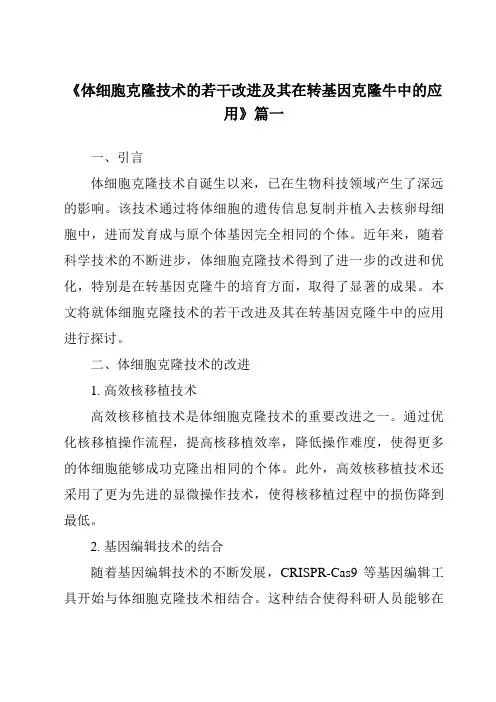 《体细胞克隆技术的若干改进及其在转基因克隆牛中的应用》篇一

一、引言

体细胞克隆技术自诞生以来，已在生物科技领域产生了深远的影响。该技术通过将体细胞的遗传信息复制并植入去核卵母细胞中，进而发育成与原个体基因完全相同的个体。近年来，随着科学技术的不断进步，体细胞克隆技术得到了进一步的改进和优化，特别是在转基因克隆牛的培育方面，取得了显著的成果。本文将就体细胞克隆技术的若干改进及其在转基因克隆牛中的应用进行探讨。

二、体细胞克隆技术的改进

1. 高效核移植技术

高效核移植技术是体细胞克隆技术的重要改进之一。通过优化核移植操作流程，提高核移植效率，降低操作难度，使得更多的体细胞能够成功克隆出相同的个体。此外，高效核移植技术还采用了更为先进的显微操作技术，使得核移植过程中的损伤降到最低。

2. 基因编辑技术的结合

随着基因编辑技术的不断发展，CRISPR-Cas9 等基因编辑工具开始与体细胞克隆技术相结合。这种结合使得科研人员能够在